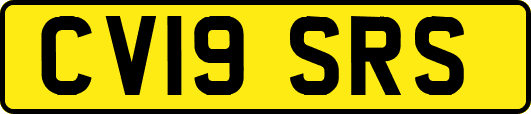 CV19 SRS